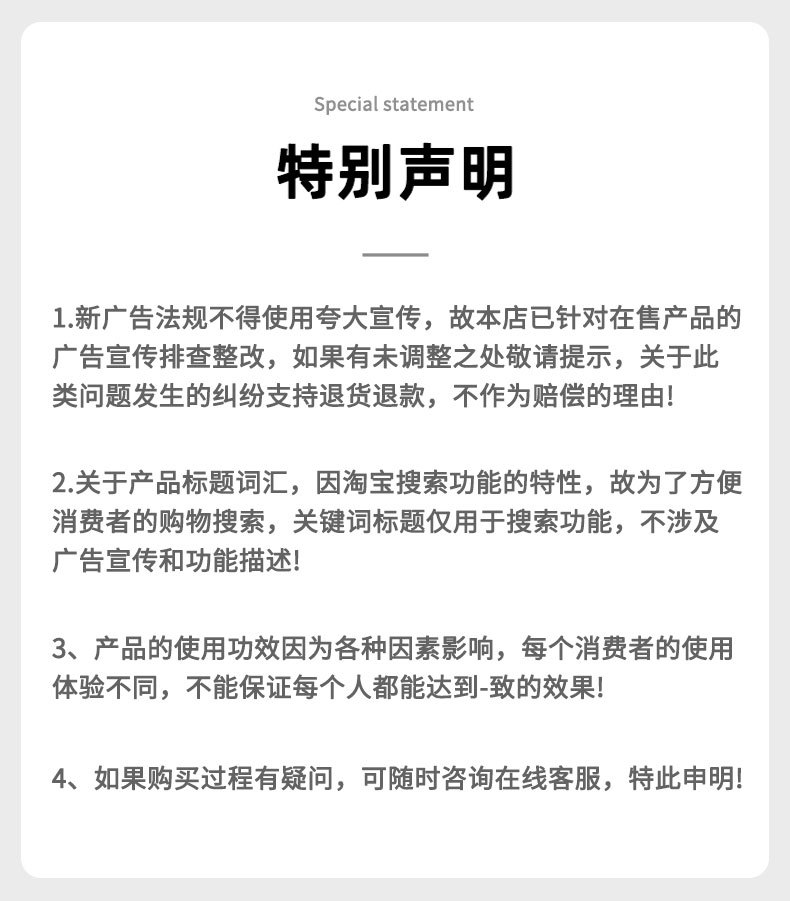 Special statement

特别声明

1.新广告法规不得使用夸大宣传，故本店已针对在售产品的广告宣传排查整改，如果有未调整之处敬请提示，关于此类问题发生的纠纷支持退货退款，不作为赔偿的理由!

2.关于产品标题词汇，因淘宝搜索功能的特性，故为了方便消费者的购物搜索，关键词标题仅用于搜索功能，不涉及广告宣传和功能描述!

3、产品的使用功效因为各种因素影响，每个消费者的使用体验不同，不能保证每个人都能达到-致的效果!

4、如果购买过程有疑问，可随时咨询在线客服，特此申明!